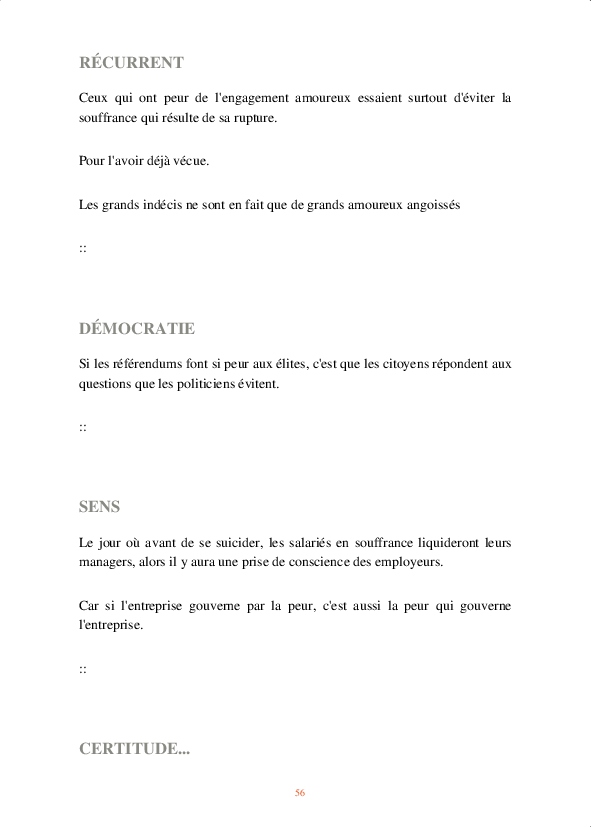 RÉCURRENT

Ceux qui ont peur de l'engagement amoureux essaient surtout d'éviter la souffrance qui résulte de sa rupture.

Pour l'avoir déjà vécue.

Les grands indécis ne sont en fait que de grands amoureux angoissés

::

DÉMOCRATIE

Si les référendums font si peur aux élites, c'est que les citoyens répondent aux questions que les politiciens évitent.

::

SENS

Le jour où avant de se suicider, les salariés en souffrance liquideront leurs managers, alors il y aura une prise de conscience des employeurs.

Car si l'entreprise gouverne par la peur, c'est aussi la peur qui gouverne l'entreprise.

::

CERTITUDE...

56